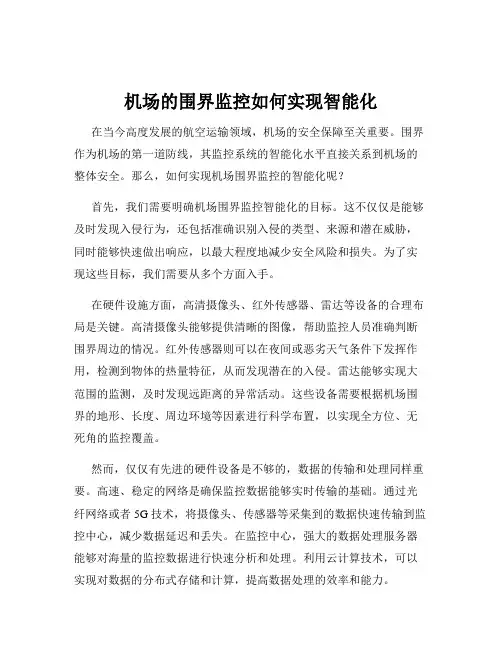 机场的围界监控如何实现智能化

在当今高度发展的航空运输领域，机场的安全保障至关重要。围界作为机场的第一道防线，其监控系统的智能化水平直接关系到机场的整体安全。那么，如何实现机场围界监控的智能化呢？

首先，我们需要明确机场围界监控智能化的目标。这不仅仅是能够及时发现入侵行为，还包括准确识别入侵的类型、来源和潜在威胁，同时能够快速做出响应，以最大程度地减少安全风险和损失。为了实现这些目标，我们需要从多个方面入手。

在硬件设施方面，高清摄像头、红外传感器、雷达等设备的合理布局是关键。高清摄像头能够提供清晰的图像，帮助监控人员准确判断围界周边的情况。红外传感器则可以在夜间或恶劣天气条件下发挥作用，检测到物体的热量特征，从而发现潜在的入侵。雷达能够实现大范围的监测，及时发现远距离的异常活动。这些设备需要根据机场围界的地形、长度、周边环境等因素进行科学布置，以实现全方位、无死角的监控覆盖。

然而，仅仅有先进的硬件设备是不够的，数据的传输和处理同样重要。高速、稳定的网络是确保监控数据能够实时传输的基础。通过光纤网络或者 5G 技术，将摄像头、传感器等采集到的数据快速传输到监控中心，减少数据延迟和丢失。在监控中心，强大的数据处理服务器能够对海量的监控数据进行快速分析和处理。利用云计算技术，可以实现对数据的分布式存储和计算，提高数据处理的效率和能力。